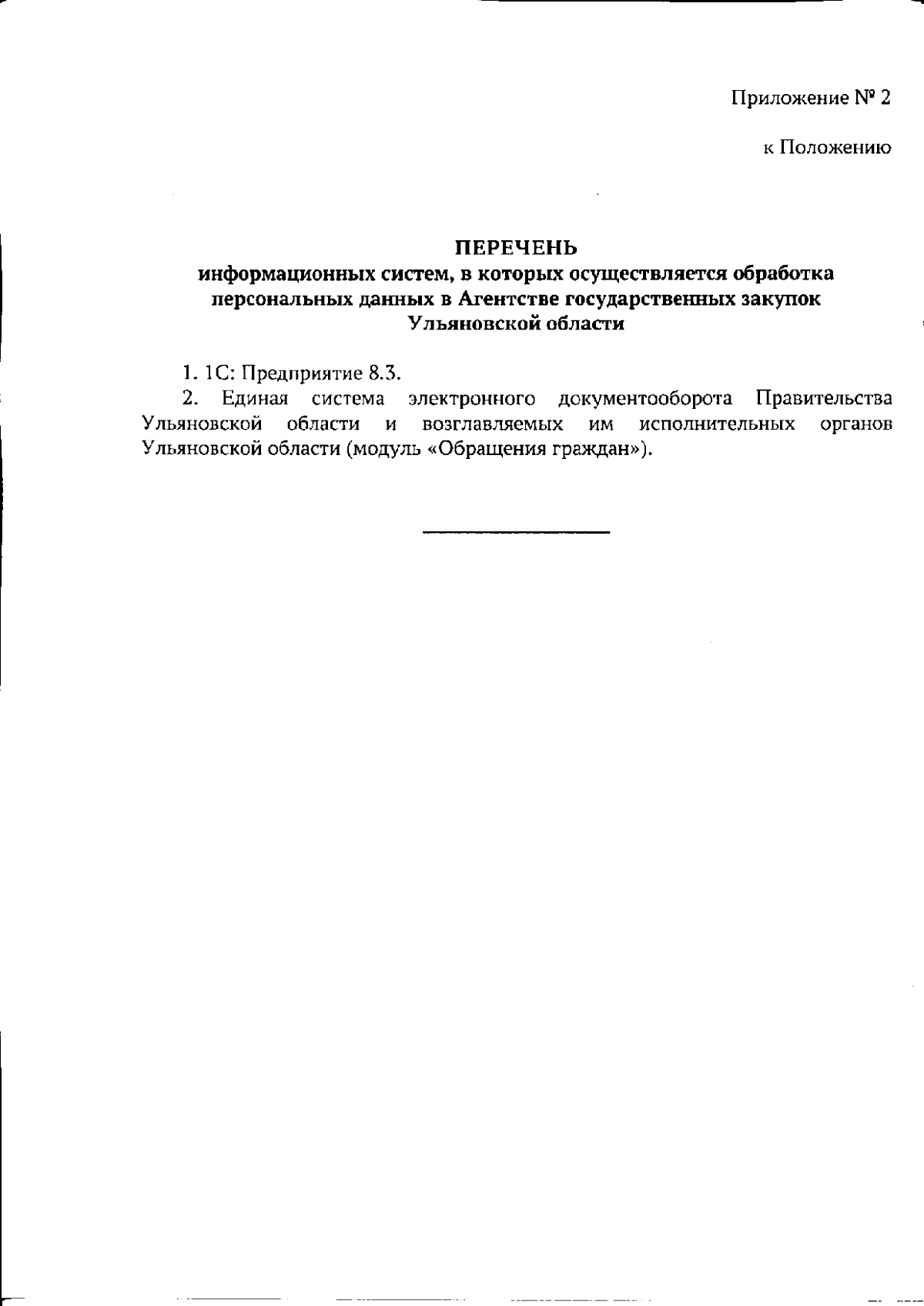 Приложение № 2

к Положению

ПЕРЕЧЕНЬ
информационных систем, в которых осуществляется обработка персональных данных в Агентстве государственных закупок Ульяновской области

1. 1С: Предприятие 8.3.

2. Единая система электронного документооборота Правительства Ульяновской области и возглавляемых им исполнительных органов Ульяновской области (модуль «Обращения граждан»).